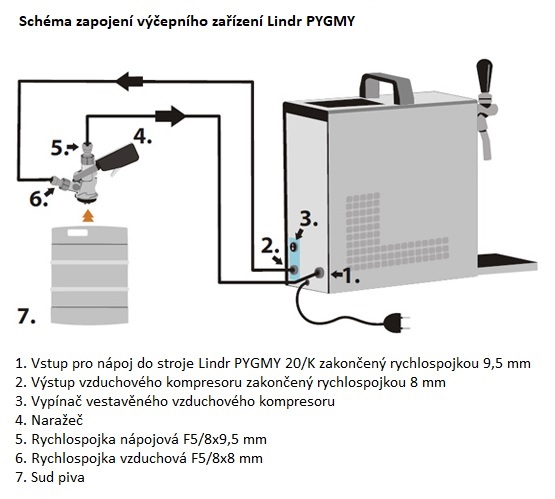 Schéma zapojení výčepního zařízení Lindr PYGMY

5.
4.
6.
3.
2.
1.
7.

1. Vstup pro nápoj do stroje Lindr PYGMY 20/K zakončený rychlospojkou 9,5 mm
2. Výstup vzduchového kompresoru zakončený rychlospojkou 8 mm
3. Vypínač vestavěného vzduchového kompresoru
4. Naražeč
5. Rychlospojka nápojová F5/8x9,5 mm
6. Rychlospojka vzduchová F5/8x8 mm
7. Sud piva